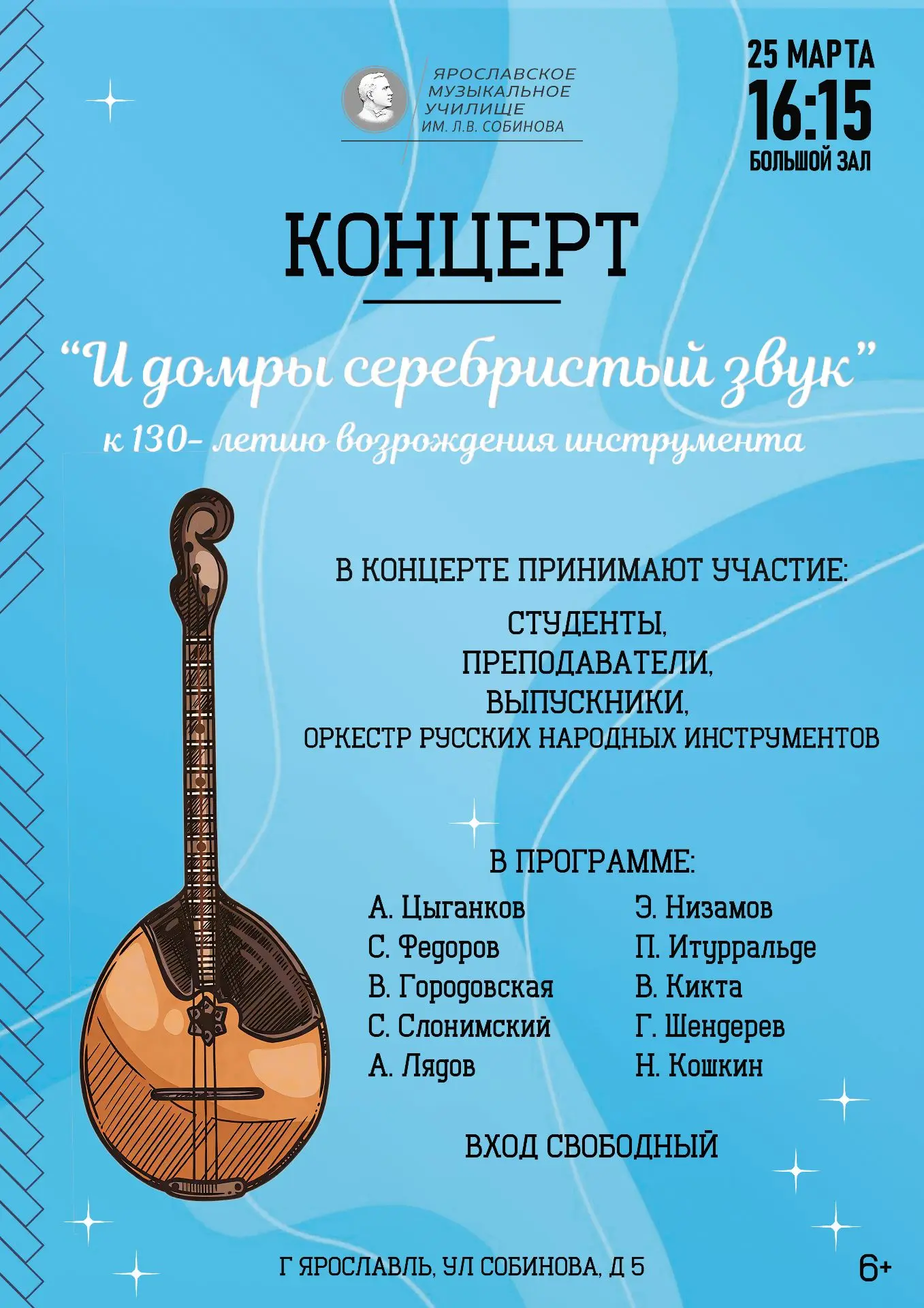 ЯРОСЛАВСКОЕ МУЗЫКАЛЬНОЕ УЧИЛИЩЕ ИМ. Л.В. СОБИНОВА

25 МАРТА
16:15
БОЛЬШОЙ ЗАЛ

КОНЦЕРТ

“И домры серебристый звук”

к 130- летию возрождения инструмента

В КОНЦЕРТЕ ПРИНИМАЮТ УЧАСТИЕ:

СТУДЕНТЫ,
ПРЕПОДАВАТЕЛИ,
ВЫПУСКНИКИ,
ОРКЕСТР РУССКИХ НАРОДНЫХ ИНСТРУМЕНТОВ

В ПРОГРАММЕ:

А. Цыганков
С. Федоров
В. Городовская
С. Слонимский
А. Лядов

Э. Низамов
П. Итурральде
В. Кикта
Г. Шендерев
Н. Кошкин

ВХОД СВОБОДНЫЙ

Г ЯРОСЛАВЛЬ, УЛ СОБИНОВА, Д 5

6+